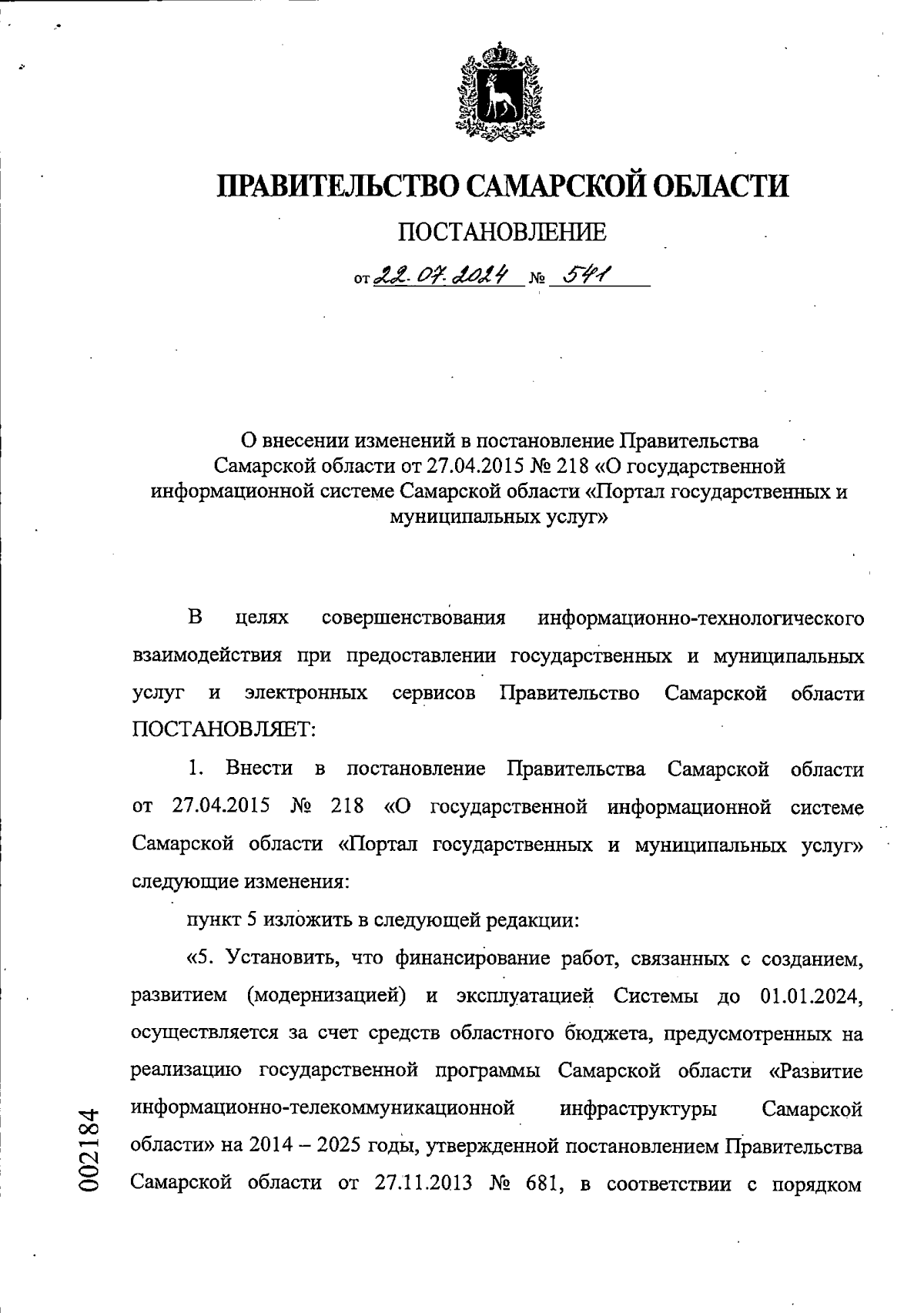 ПРАВИТЕЛЬСТВО САМАРСКОЙ ОБЛАСТИ

ПОСТАНОВЛЕНИЕ

от 22.07.2024 № 541

О внесении изменений в постановление Правительства Самарской области от 27.04.2015 № 218 «О государственной информационной системе Самарской области «Портал государственных и муниципальных услуг»

В целях совершенствования информационно-технологического взаимодействия при предоставлении государственных и муниципальных услуг и электронных сервисов Правительство Самарской области ПОСТАНОВЛЯЕТ:

1. Внести в постановление Правительства Самарской области от 27.04.2015 № 218 «О государственной информационной системе Самарской области «Портал государственных и муниципальных услуг» следующие изменения:

пункт 5 изложить в следующей редакции:

«5. Установить, что финансирование работ, связанных с созданием, развитием (модернизацией) и эксплуатацией Системы до 01.01.2024, осуществляется за счет средств областного бюджета, предусмотренных на реализацию государственной программы Самарской области «Развитие информационно-телекоммуникационной инфраструктуры Самарской области» на 2014 – 2025 годы, утвержденной постановлением Правительства Самарской области от 27.11.2013 № 681, в соответствии с порядком

002184